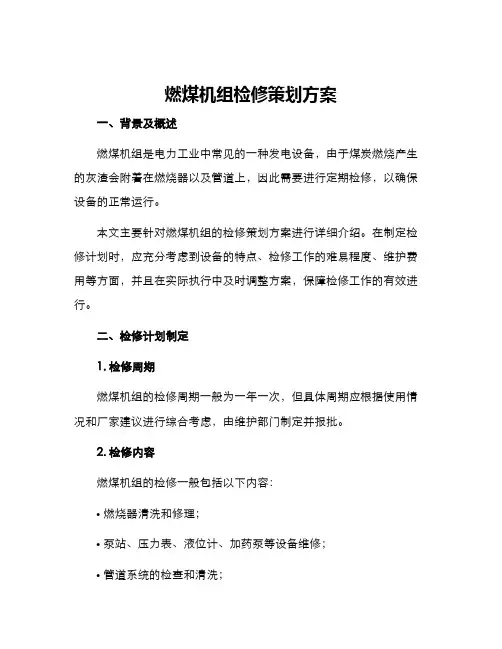 燃煤机组检修策划方案

一、背景及概述

燃煤机组是电力工业中常见的一种发电设备，由于煤炭燃烧产生的灰渣会附着在燃烧器以及管道上，因此需要进行定期检修，以确保设备的正常运行。

本文主要针对燃煤机组的检修策划方案进行详细介绍。在制定检修计划时，应充分考虑到设备的特点、检修工作的难易程度、维护费用等方面，并且在实际执行中及时调整方案，保障检修工作的有效进行。

二、检修计划制定

1. 检修周期

燃煤机组的检修周期一般为一年一次，但具体周期应根据使用情况和厂家建议进行综合考虑，由维护部门制定并报批。

2. 检修内容

燃煤机组的检修一般包括以下内容：

• 燃烧器清洗和修理；

• 泵站、压力表、液位计、加药泵等设备维修；

• 管道系统的检查和清洗；